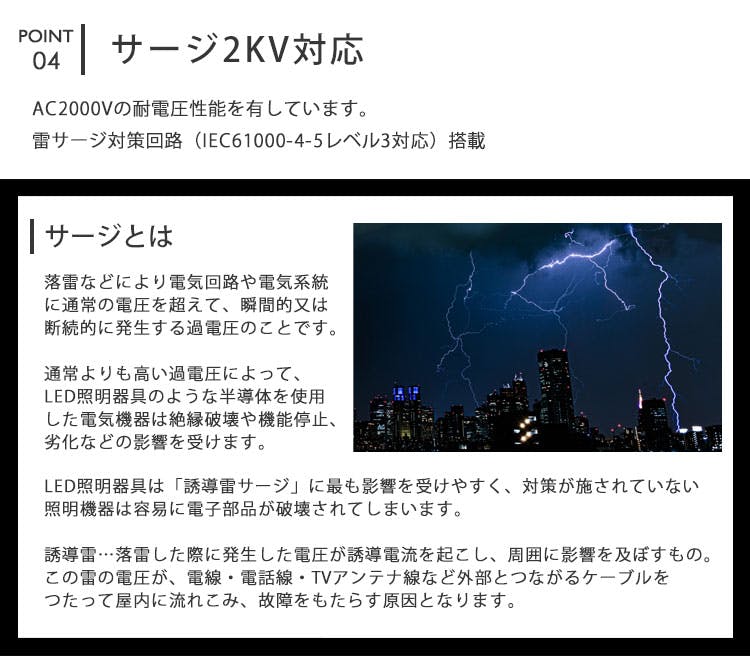 POINT 04

サージ2KV対応

AC2000Vの耐電圧性能を有しています。
雷サージ対策回路（IEC61000-4-5レベル3対応）搭載

サージとは

落雷などにより電気回路や電気系統に通常の電圧を超えて、瞬間的又は断続的に発生する過電圧のことです。

通常よりも高い過電圧によって、LED照明器具のような半導体を使用した電気機器は絶縁破壊や機能停止、劣化などの影響を受けます。

LED照明器具は「誘導雷サージ」に最も影響を受けやすく、対策が施されていない照明機器は容易に電子部品が破壊されてしまいます。

誘導雷…落雷した際に発生した電圧が誘導電流を起こし、周囲に影響を及ぼすもの。この雷の電圧が、電線・電話線・TVアンテナ線など外部とつながるケーブルをつたって屋内に流れこみ、故障をもたらす原因となります。